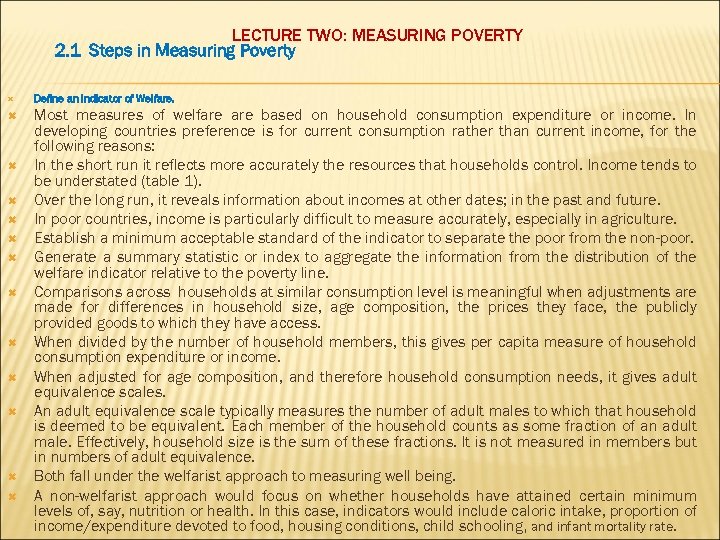 LECTURE TWO: MEASURING POVERTY

2.1 Steps in Measuring Poverty

Define an indicator of Welfare.

Most measures of welfare are based on household consumption expenditure or income. In developing countries preference is for current consumption rather than current income, for the following reasons:

In the short run it reflects more accurately the resources that households control. Income tends to be understated (table 1).

Over the long run, it reveals information about incomes at other dates; in the past and future.

In poor countries, income is particularly difficult to measure accurately, especially in agriculture.

Establish a minimum acceptable standard of the indicator to separate the poor from the non-poor.

Generate a summary statistic or index to aggregate the information from the distribution of the welfare indicator relative to the poverty line.

Comparisons across households at similar consumption level is meaningful when adjustments are made for differences in household size, age composition, the prices they face, the publicly provided goods to which they have access.

When divided by the number of household members, this gives per capita measure of household consumption expenditure or income.

When adjusted for age composition, and therefore household consumption needs, it gives adult equivalence scales.

An adult equivalence scale typically measures the number of adult males to which that household is deemed to be equivalent. Each member of the household counts as some fraction of an adult male. Effectively, household size is the sum of these fractions. It is not measured in members but in numbers of adult equivalence.

Both fall under the welfarist approach to measuring well being.

A non-welfarist approach would focus on whether households have attained certain minimum levels of, say, nutrition or health. In this case, indicators would include caloric intake, proportion of income/expenditure devoted to food, housing conditions, child schooling, and infant mortality rate.